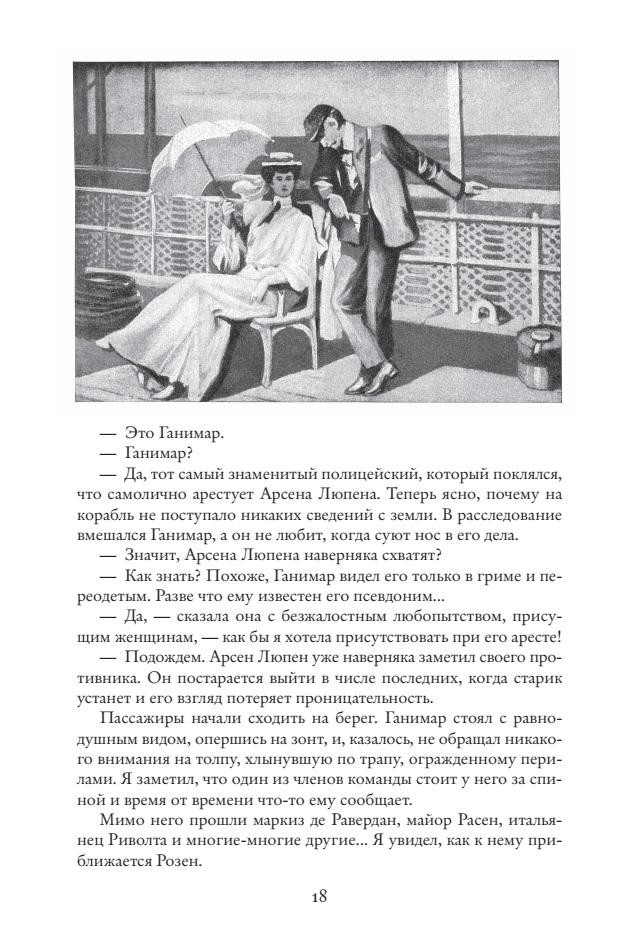 — Это Ганимар.

— Ганимар?

— Да, тот самый знаменитый полицейский, который поклялся, что самолично арестует Арсена Люпена. Теперь ясно, почему на корабль не поступало никаких сведений с земли. В расследование вмешался Ганимар, а он не любит, когда суют нос в его дела.

— Значит, Арсена Люпена наверняка схватят?

— Как знать? Похоже, Ганимар видел его только в гриме и переодетым. Разве что ему известен его псевдоним...

— Да, — сказала она с безжалостным любопытством, присущим женщинам, — как бы я хотела присутствовать при его аресте!

— Подождем. Арсен Люпен уже наверняка заметил своего противника. Он постарается выйти в числе последних, когда старик устанет и его взгляд потеряет проницательность.

Пассажиры начали сходить на берег. Ганимар стоял с равнодушным видом, опершись на зонт, и, казалось, не обращал никакого внимания на толпу, хлынувшую по трапу, огражденному перилами. Я заметил, что один из членов команды стоит у него за спиной и время от времени что-то ему сообщает.

Мимо него прошли маркиз де Равердан, майор Расен, итальянец Риволта и многие-многие другие... Я увидел, как к нему приближается Розен.

18